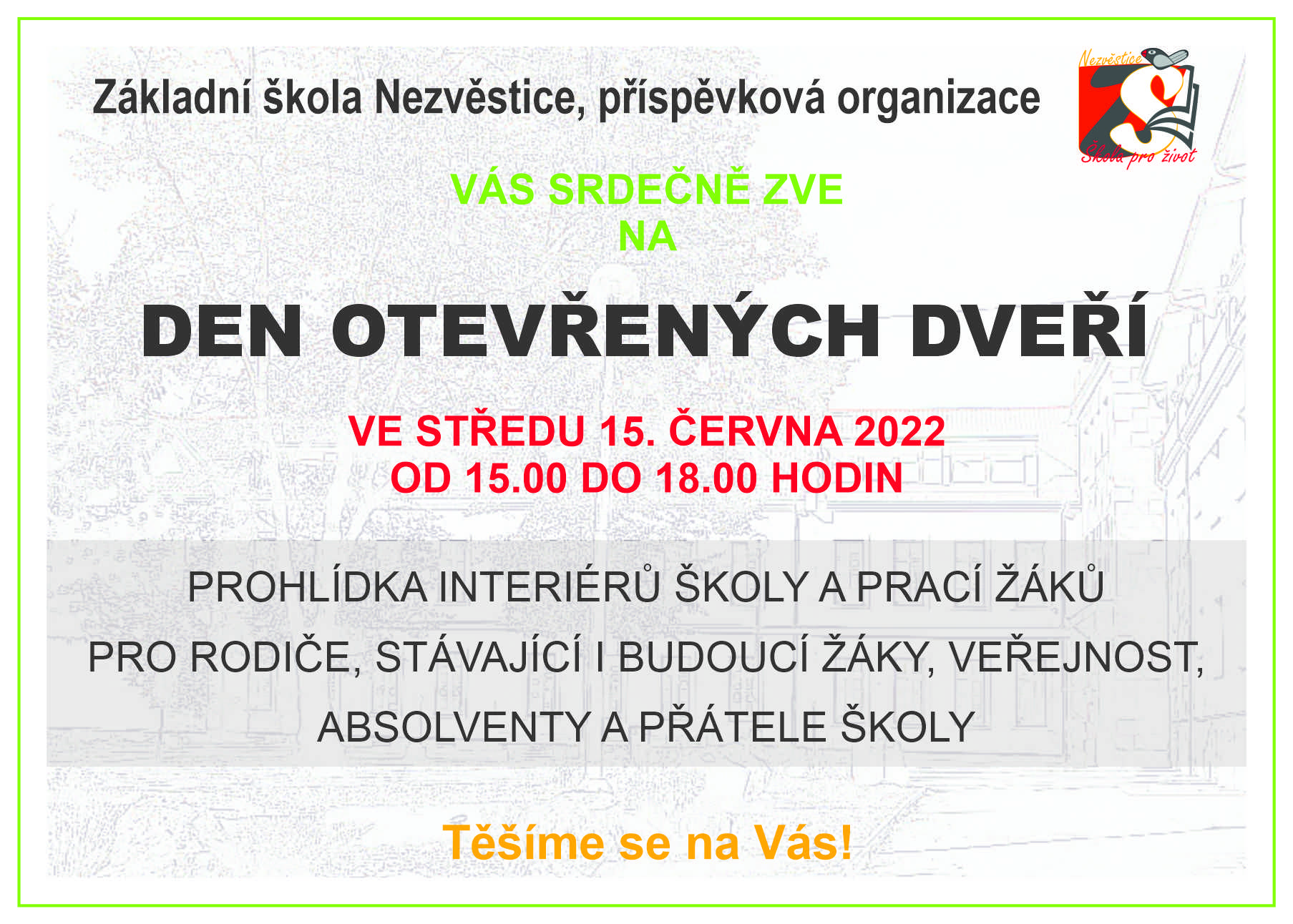 Základní škola Nezvěstice, příspěvková organizace

Nezvěstice
Škola pro život

VÁS SRDEČNĚ ZVE
NA

DEN OTEVŘENÝCH DVEŘÍ

VE STŘEDU 15. ČERVNA 2022
OD 15.00 DO 18.00 HODIN

PROHLÍDKA INTERIÉRŮ ŠKOLY A PRACÍ ŽÁKŮ
PRO RODIČE, STÁVAJÍCÍ I BUDOUCÍ ŽÁKY, VEŘEJNOST, ABSOLVENTY A PŘÁTELE ŠKOLY

Těšíme se na Vás!